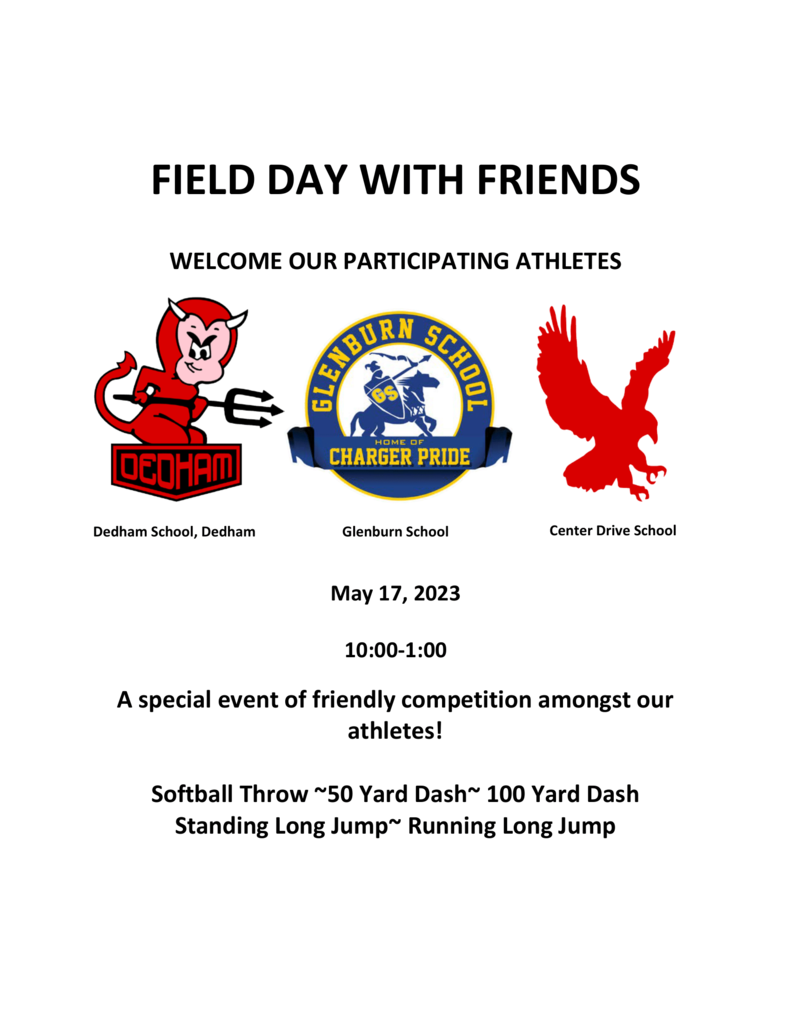 FIELD DAY WITH FRIENDS

WELCOME OUR PARTICIPATING ATHLETES

DEDHAM

GLENBURN SCHOOL
GS
HOME OF
CHARGER PRIDE

Dedham School, Dedham

Glenburn School

Center Drive School

May 17, 2023

10:00-1:00

A special event of friendly competition amongst our athletes!

Softball Throw ~50 Yard Dash~ 100 Yard Dash
Standing Long Jump~ Running Long Jump